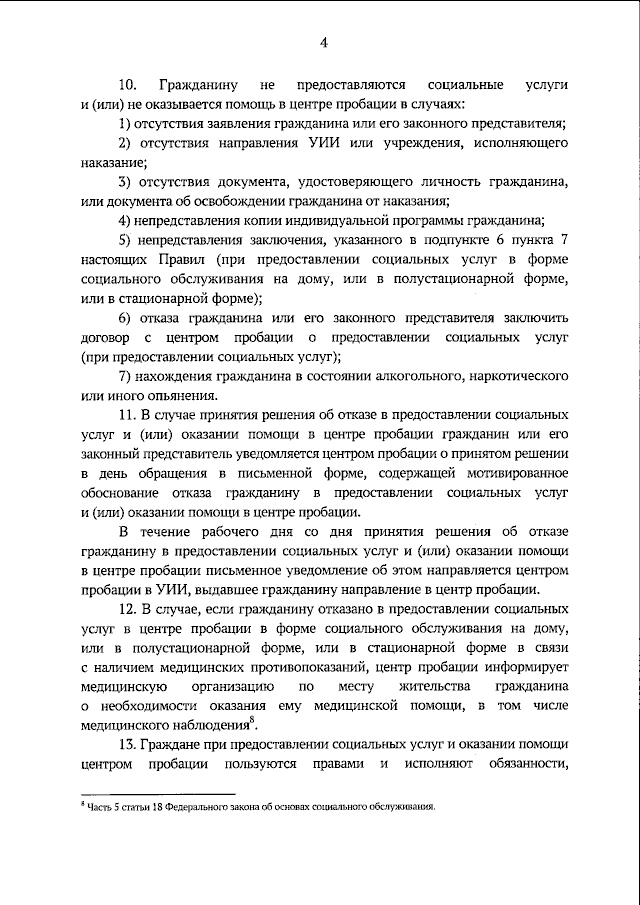 4

10. Гражданину не предоставляются социальные услуги и (или) не оказывается помощь в центре пробации в случаях:

1) отсутствия заявления гражданина или его законного представителя;

2) отсутствия направления УИИ или учреждения, исполняющего наказание;

3) отсутствия документа, удостоверяющего личность гражданина, или документа об освобождении гражданина от наказания;

4) непредставления копии индивидуальной программы гражданина;

5) непредставления заключения, указанного в подпункте 6 пункта 7 настоящих Правил (при предоставлении социальных услуг в форме социального обслуживания на дому, или в полустационарной форме, или в стационарной форме);

6) отказа гражданина или его законного представителя заключить договор с центром пробации о предоставлении социальных услуг (при предоставлении социальных услуг);

7) нахождения гражданина в состоянии алкогольного, наркотического или иного опьянения.

11. В случае принятия решения об отказе в предоставлении социальных услуг и (или) оказании помощи в центре пробации гражданин или его законный представитель уведомляется центром пробации о принятом решении в день обращения в письменной форме, содержащей мотивированное обоснование отказа гражданину в предоставлении социальных услуг и (или) оказании помощи в центре пробации.

В течение рабочего дня со дня принятия решения об отказе гражданину в предоставлении социальных услуг и (или) оказании помощи в центре пробации письменное уведомление об этом направляется центром пробации в УИИ, выдавшее гражданину направление в центр пробации.

12. В случае, если гражданину отказано в предоставлении социальных услуг в центре пробации в форме социального обслуживания на дому, или в полустационарной форме, или в стационарной форме в связи с наличием медицинских противопоказаний, центр пробации информирует медицинскую организацию по месту жительства гражданина о необходимости оказания ему медицинской помощи, в том числе медицинского наблюдения$^8$.

13. Граждане при предоставлении социальных услуг и оказании помощи центром пробации пользуются правами и исполняют обязанности,

$^8$ Часть 5 статьи 18 Федерального закона об основах социального обслуживания.